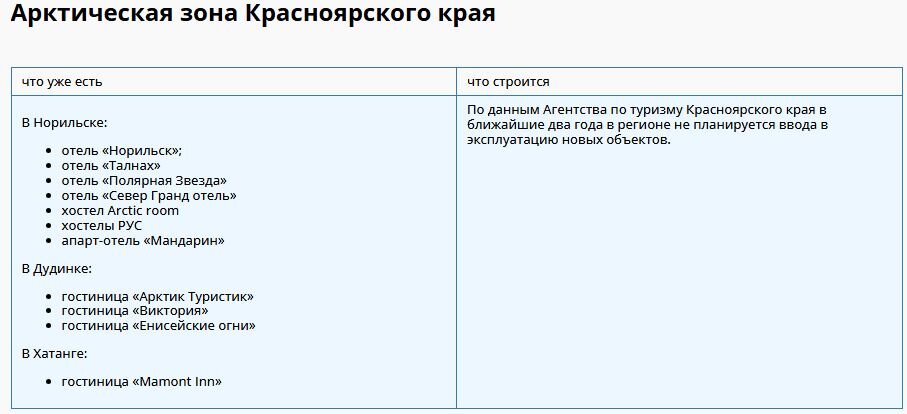 Арктическая зона Красноярского края

| что уже есть | что строится |
|---|---|
| В Норильске:<br>• отель «Норильск»;<br>• отель «Талнах»<br>• отель «Полярная Звезда»<br>• отель «Север Гранд отель»<br>• хостел Arctic room<br>• хостелы РУС<br>• апарт-отель «Мандарин»<br>В Дудинке:<br>• гостиница «Арктик Туристик»<br>• гостиница «Виктория»<br>• гостиница «Енисейские огни»<br>В Хатанге:<br>• гостиница «Mamont Inn» | По данным Агентства по туризму Красноярского края в ближайшие два года в регионе не планируется ввода в эксплуатацию новых объектов. |